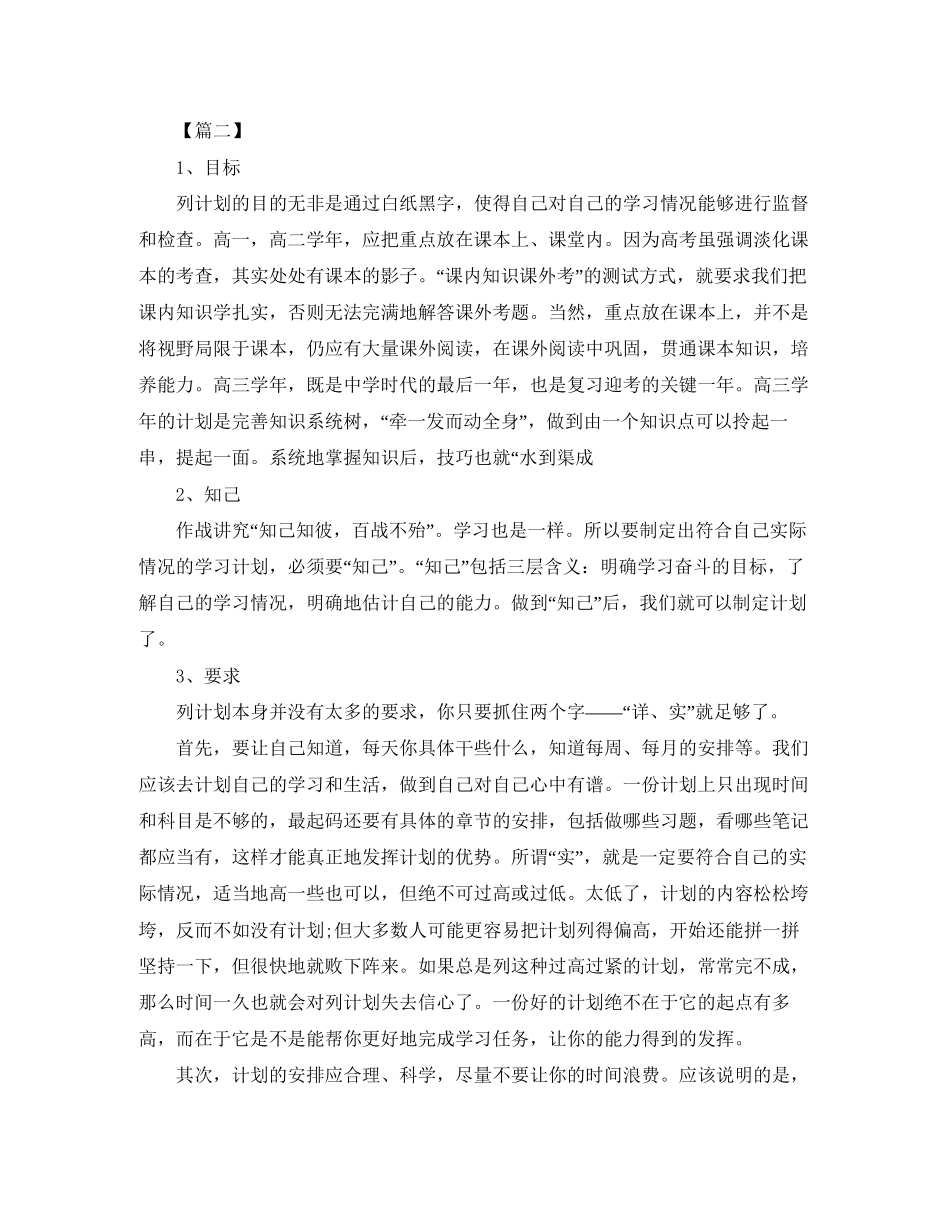 【篇二】

1、目标

列计划的目的无非是通过白纸黑字，使得自己对自己的学习情况能够进行监督和检查。高一，高二学年，应把重点放在课本上、课堂内。因为高考虽强调淡化课本的考查，其实处处有课本的影子。“课内知识课外考”的测试方式，就要求我们把课内知识学扎实，否则无法完满地解答课外考题。当然，重点放在课本上，并不是将视野局限于课本，仍应有大量课外阅读，在课外阅读中巩固，贯通课本知识，培养能力。高三学年，既是中学时代的最后一年，也是复习迎考的关键一年。高三学年的计划是完善知识系统树，“牵一发而动全身”，做到由一个知识点可以拎起一串，提起一面。系统地掌握知识后，技巧也就“水到渠成

2、知己

作战讲究“知己知彼，百战不殆”。学习也是一样。所以要制定出符合自己实际情况的学习计划，必须要“知己”。“知己”包括三层含义：明确学习奋斗的目标，了解自己的学习情况，明确地估计自己的能力。做到“知己”后，我们就可以制定计划了。

3、要求

列计划本身并没有太多的要求，你只要抓住两个字——“详、实”就足够了。

首先，要让自己知道，每天你具体干些什么，知道每周、每月的安排等。我们应该去计划自己的学习和生活，做到自己对自己心中有谱。一份计划上只出现时间和科目是不够的，最起码还要有具体的章节的安排，包括做哪些习题，看哪些笔记都应当有，这样才能真正地发挥计划的优势。所谓“实”，就是一定要符合自己的实际情况，适当地高一些也可以，但绝不可过高或过低。太低了，计划的内容松松垮垮，反而不如没有计划;但大多数人可能更容易把计划列得偏高，开始还能拼一拼坚持一下，但很快地就败下阵来。如果总是列这种过高过紧的计划，常常完不成，那么时间一久也就会对列计划失去信心了。一份好的计划绝不在于它的起点有多高，而在于它是不是能帮你更好地完成学习任务，让你的能力得到的发挥。

其次，计划的安排应合理、科学，尽量不要让你的时间浪费。应该说明的是，